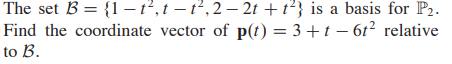 The set $\mathcal{B} = \{1 - t^2, t - t^2, 2 - 2t + t^2\}$ is a basis for $\mathbb{P}_2$. Find the coordinate vector of $\mathbf{p}(t) = 3 + t - 6t^2$ relative to $\mathcal{B}$.